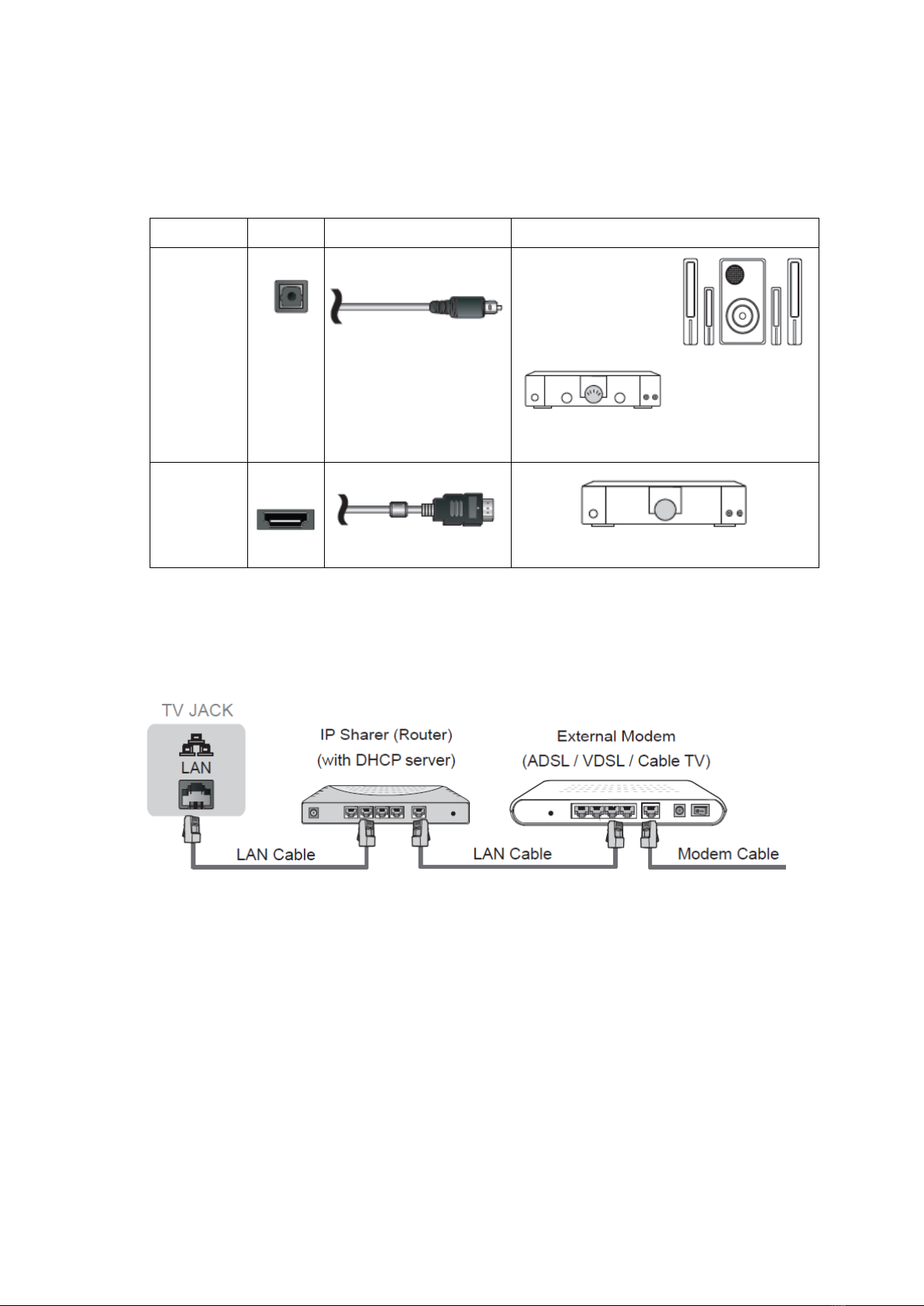 TV JACK

LAN

IP Sharer (Router)
(with DHCP server)

External Modem
(ADSL / VDSL / Cable TV)

LAN Cable

LAN Cable

Modem Cable